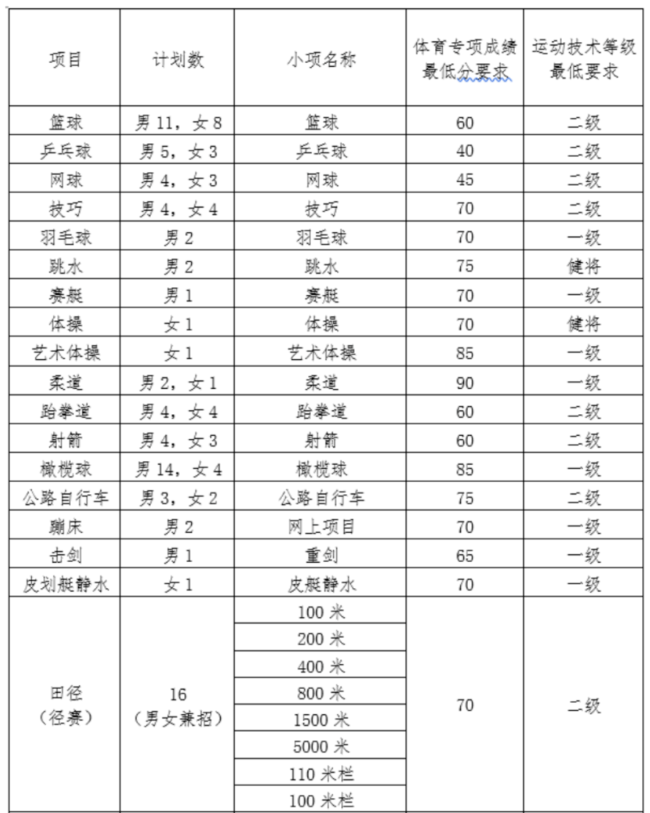 | 项目 | 计划数 | 小项名称 | 体育专项成绩最低分要求 | 运动技术等级最低要求 |
|---|---|---|---|---|
| 篮球 | 男 11，女 8 | 篮球 | 60 | 二级 |
| 乒乓球 | 男 5，女 3 | 乒乓球 | 40 | 二级 |
| 网球 | 男 4，女 3 | 网球 | 45 | 二级 |
| 技巧 | 男 4，女 4 | 技巧 | 70 | 二级 |
| 羽毛球 | 男 2 | 羽毛球 | 70 | 一级 |
| 跳水 | 男 2 | 跳水 | 75 | 健将 |
| 赛艇 | 男 1 | 赛艇 | 70 | 一级 |
| 体操 | 女 1 | 体操 | 70 | 健将 |
| 艺术体操 | 女 1 | 艺术体操 | 85 | 一级 |
| 柔道 | 男 2，女 1 | 柔道 | 90 | 一级 |
| 跆拳道 | 男 4，女 4 | 跆拳道 | 60 | 二级 |
| 射箭 | 男 4，女 3 | 射箭 | 60 | 二级 |
| 橄榄球 | 男 14，女 4 | 橄榄球 | 85 | 一级 |
| 公路自行车 | 男 3，女 2 | 公路自行车 | 75 | 二级 |
| 蹦床 | 男 2 | 网上项目 | 70 | 一级 |
| 击剑 | 男 1 | 重剑 | 65 | 一级 |
| 皮划艇静水 | 女 1 | 皮艇静水 | 70 | 一级 |
| 田径（径赛） | 16（男女兼招） | 100 米 | 70 | 二级 |
| | | 200 米 | | |
| | | 400 米 | | |
| | | 800 米 | | |
| | | 1500 米 | | |
| | | 5000 米 | | |
| | | 110 米栏 | | |
| | | 100 米栏 | | |